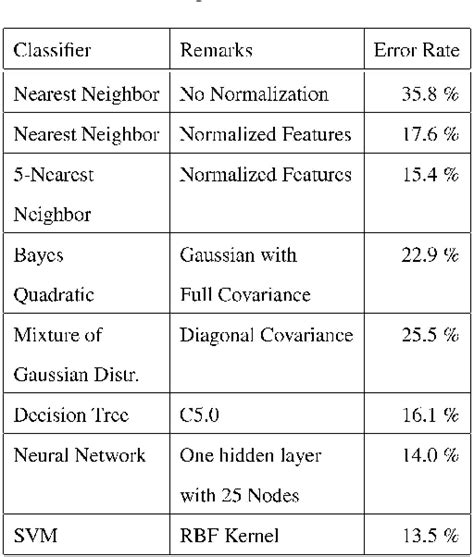 | Classifier | Remarks | Error Rate |
|---|---|---|
| Nearest Neighbor | No Normalization | 35.8 % |
| Nearest Neighbor | Normalized Features | 17.6 % |
| 5-Nearest Neighbor | Normalized Features | 15.4 % |
| Bayes Quadratic | Gaussian with Full Covariance | 22.9 % |
| Mixture of Gaussian Distr. | Diagonal Covariance | 25.5 % |
| Decision Tree | C5.0 | 16.1 % |
| Neural Network | One hidden layer with 25 Nodes | 14.0 % |
| SVM | RBF Kernel | 13.5 % |